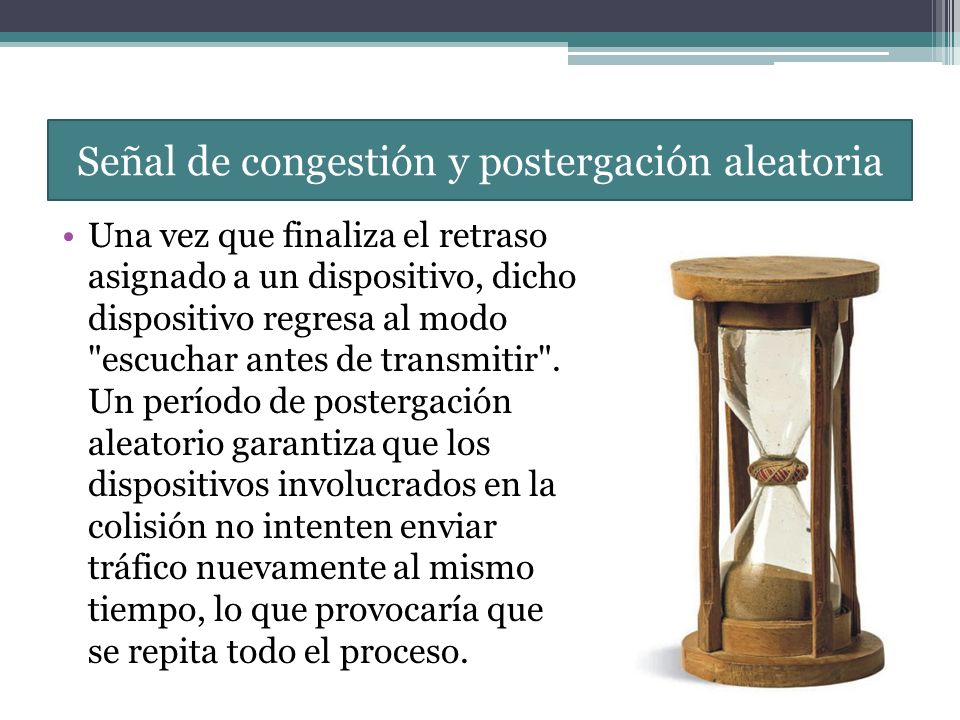 Señal de congestión y postergación aleatoria

• Una vez que finaliza el retraso asignado a un dispositivo, dicho dispositivo regresa al modo "escuchar antes de transmitir". Un período de postergación aleatorio garantiza que los dispositivos involucrados en la colisión no intenten enviar tráfico nuevamente al mismo tiempo, lo que provocaría que se repita todo el proceso.